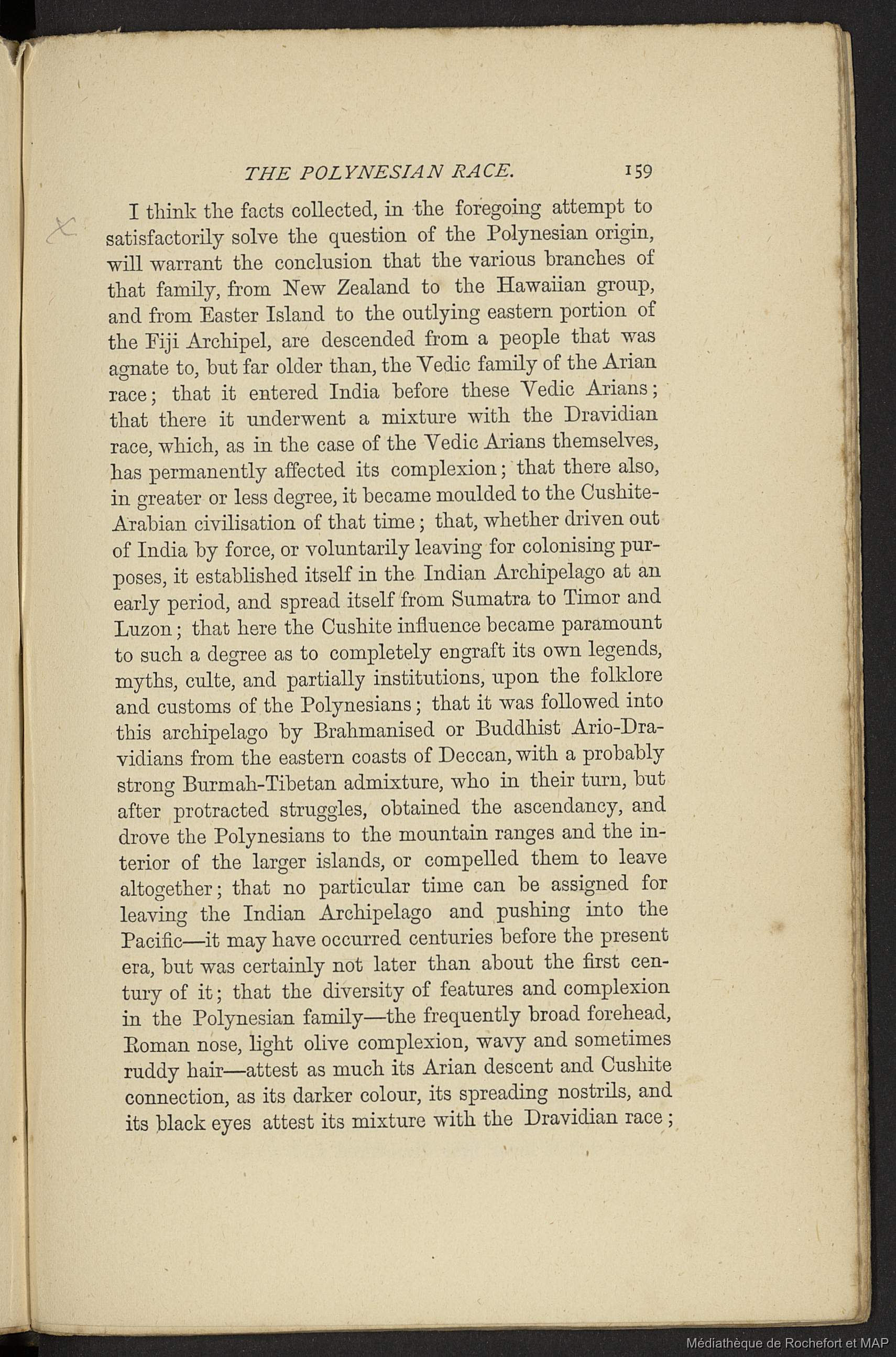 THE POLYNESIAN RACE. 159

X

I think the facts collected, in the foregoing attempt to satisfactorily solve the question of the Polynesian origin, will warrant the conclusion that the various branches of that family, from New Zealand to the Hawaiian group, and from Easter Island to the outlying eastern portion of the Fiji Archipel, are descended from a people that was agnate to, but far older than, the Vedic family of the Arian race; that it entered India before these Vedic Arians; that there it underwent a mixture with the Dravidian race, which, as in the case of the Vedic Arians themselves, has permanently affected its complexion; that there also, in greater or less degree, it became moulded to the Cushite-Arabian civilisation of that time; that, whether driven out of India by force, or voluntarily leaving for colonising purposes, it established itself in the Indian Archipelago at an early period, and spread itself from Sumatra to Timor and Luzon; that here the Cushite influence became paramount to such a degree as to completely engraft its own legends, myths, culte, and partially institutions, upon the folklore and customs of the Polynesians; that it was followed into this archipelago by Brahmanised or Buddhist Ario-Dravidians from the eastern coasts of Deccan, with a probably strong Burmah-Tibetan admixture, who in their turn, but after protracted struggles, obtained the ascendancy, and drove the Polynesians to the mountain ranges and the interior of the larger islands, or compelled them to leave altogether; that no particular time can be assigned for leaving the Indian Archipelago and pushing into the Pacific—it may have occurred centuries before the present era, but was certainly not later than about the first century of it; that the diversity of features and complexion in the Polynesian family—the frequently broad forehead, Roman nose, light olive complexion, wavy and sometimes ruddy hair—attest as much its Arian descent and Cushite connection, as its darker colour, its spreading nostrils, and its black eyes attest its mixture with the Dravidian race;

Médiathèque de Rochefort et MAP